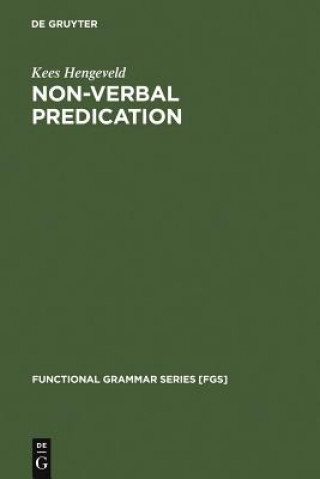 DE GRUYTER

Kees Hengeveld

NON-VERBAL PREDICATION

FUNCTIONAL GRAMMAR SERIES [FGS]

DE
G